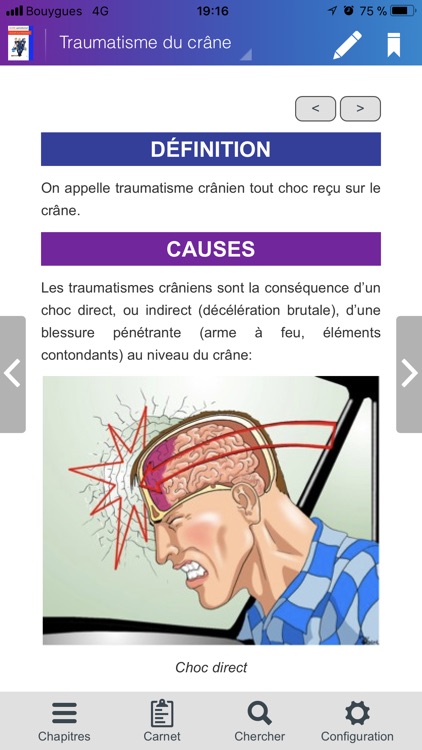 Bouygues 4G 19:16 75 %

Traumatisme du crâne

< >

DÉFINITION

On appelle traumatisme crânien tout choc reçu sur le crâne.

CAUSES

Les traumatismes crâniens sont la conséquence d'un choc direct, ou indirect (décélération brutale), d'une blessure pénétrante (arme à feu, éléments contondants) au niveau du crâne:

Choc direct

Chapitres Carnet Chercher Configuration